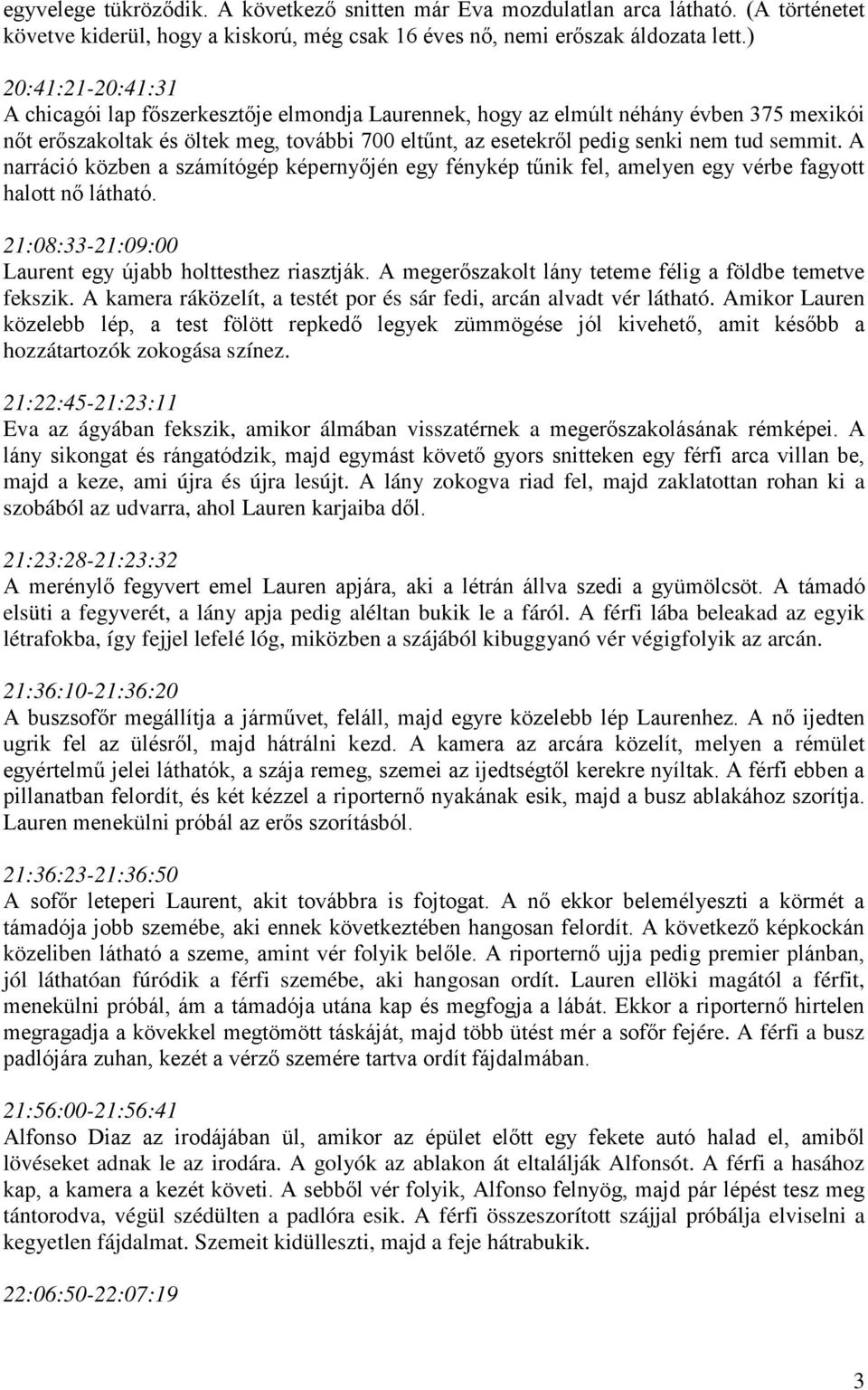 egyvelege tükröződik. A következő snitten már Eva mozdulatlan arca látható. (A történetet követve kiderül, hogy a kiskorú, még csak 16 éves nő, nemi erőszak áldozata lett.)

20:41:21-20:41:31
A chicagói lap főszerkesztője elmondja Laurennek, hogy az elmúlt néhány évben 375 mexikói nőt erőszakoltak és öltek meg, további 700 eltűnt, az esetekről pedig senki nem tud semmit. A narráció közben a számítógép képernyőjén egy fénykép tűnik fel, amelyen egy vérbe fagyott halott nő látható.

21:08:33-21:09:00
Laurent egy újabb holttesthez riasztják. A megerőszakolt lány teteme félig a földbe temetve fekszik. A kamera ráközelít, a testét por és sár fedi, arcán alvadt vér látható. Amikor Lauren közelebb lép, a test fölött repkedő legyek zümmögése jól kivehető, amit később a hozzátartozók zokogása színez.

21:22:45-21:23:11
Eva az ágyában fekszik, amikor álmában visszatérnek a megerőszakolásának rémképei. A lány sikongat és rángatódzik, majd egymást követő gyors snitteken egy férfi arca villan be, majd a keze, ami újra és újra lesújt. A lány zokogva riad fel, majd zaklatottan rohan ki a szobából az udvarra, ahol Lauren karjaiba dől.

21:23:28-21:23:32
A merénylő fegyvert emel Lauren apjára, aki a létrán állva szedi a gyümölcsöt. A támadó elsüti a fegyverét, a lány apja pedig aléltan bukik le a fáról. A férfi lába beleakad az egyik létrafokba, így fejjel lefelé lóg, miközben a szájából kibuggyanó vér végigfolyik az arcán.

21:36:10-21:36:20
A buszsofőr megállítja a járművet, feláll, majd egyre közelebb lép Laurenhez. A nő ijedten ugrik fel az ülésről, majd hátrálni kezd. A kamera az arcára közelít, melyen a rémület egyértelmű jelei láthatók, a szája remeg, szemei az ijedtségtől kerekre nyíltak. A férfi ebben a pillanatban felordít, és két kézzel a riporternő nyakának esik, majd a busz ablakához szorítja. Lauren menekülni próbál az erős szorításból.

21:36:23-21:36:50
A sofőr leteperi Laurent, akit továbbra is fojtogat. A nő ekkor belemélyeszti a körmét a támadója jobb szemébe, aki ennek következtében hangosan felordít. A következő képkockán közeliben látható a szeme, amint vér folyik belőle. A riporternő ujja pedig premier plánban, jól láthatóan fúródik a férfi szemébe, aki hangosan ordít. Lauren ellöki magától a férfit, menekülni próbál, ám a támadója utána kap és megfogja a lábát. Ekkor a riporternő hirtelen megragadja a kövekkel megtömött táskáját, majd több ütést mér a sofőr fejére. A férfi a busz padlójára zuhan, kezét a vérző szemére tartva ordít fájdalmában.

21:56:00-21:56:41
Alfonso Diaz az irodájában ül, amikor az épület előtt egy fekete autó halad el, amiből lövéseket adnak le az irodára. A golyók az ablakon át eltalálják Alfonsót. A férfi a hasához kap, a kamera a kezét követi. A sebből vér folyik, Alfonso felnyög, majd pár lépést tesz meg tántorodva, végül szédülten a padlóra esik. A férfi összeszorított szájjal próbálja elviselni a kegyetlen fájdalmat. Szemeit kidülleszti, majd a feje hátrabukik.

22:06:50-22:07:19

3